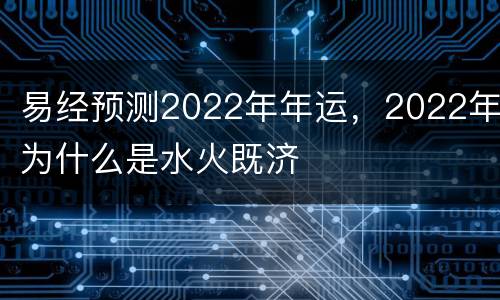 易经预测2022年年运，2022年为什么是水火既济